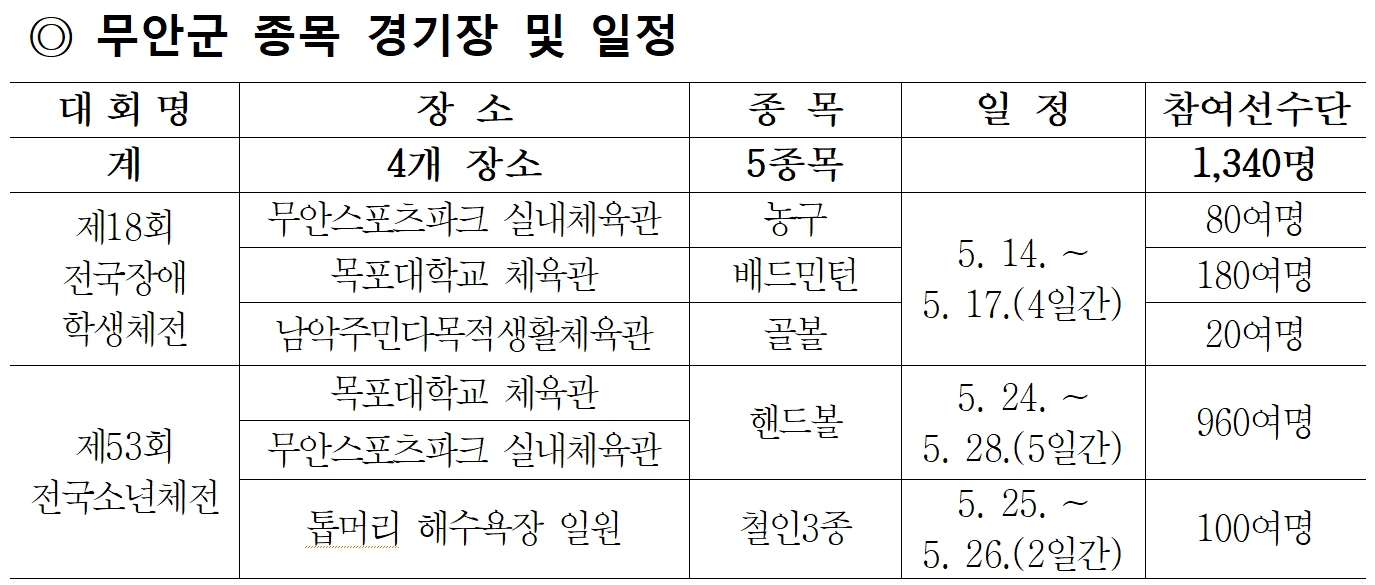 ◎ 무안군 종목 경기장 및 일정

| 대 회 명 | 장 소 | 종 목 | 일 정 | 참여선수단 |
|---|---|---|---|---|
| 계 | 4개 장소 | 5종목 | | 1,340명 |
| 제18회 전국장애 학생체전 | 무안스포츠파크 실내체육관 | 농구 | 5. 14. ~ 5. 17.(4일간) | 80여명 |
| | 목포대학교 체육관 | 배드민턴 | | 180여명 |
| | 남악주민다목적생활체육관 | 골볼 | | 20여명 |
| 제53회 전국소년체전 | 목포대학교 체육관 | 핸드볼 | 5. 24. ~ 5. 28.(5일간) | 960여명 |
| | 무안스포츠파크 실내체육관 | | | |
| | 톱머리 해수욕장 일원 | 철인3종 | 5. 25. ~ 5. 26.(2일간) | 100여명 |